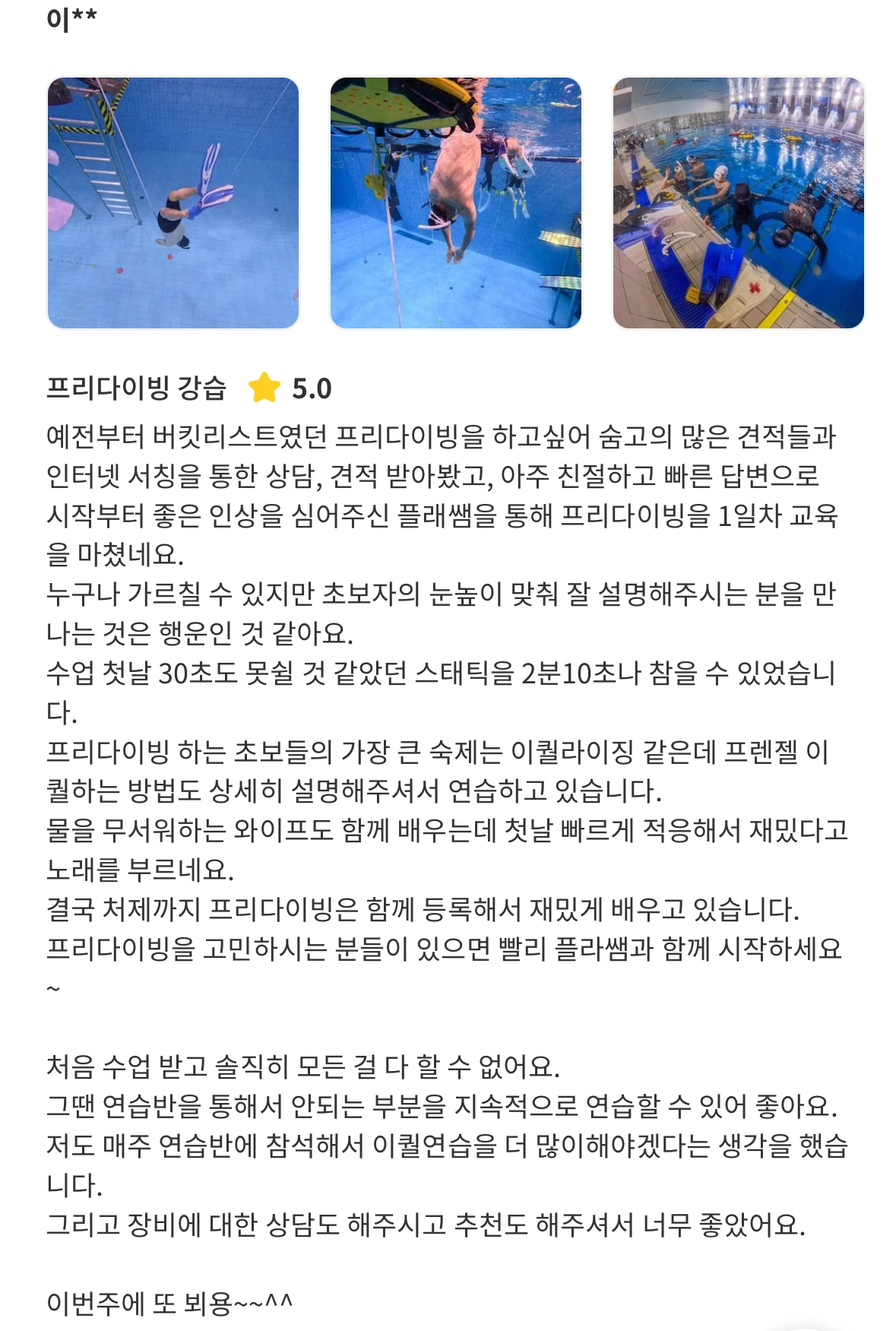 이**

프리다이빙 강습 5.0

예전부터 버킷리스트였던 프리다이빙을 하고싶어 숨고의 많은 견적들과 인터넷 서칭을 통한 상담, 견적 받아봤고, 아주 친절하고 빠른 답변으로 시작부터 좋은 인상을 심어주신 플래쌤을 통해 프리다이빙을 1일차 교육을 마쳤네요.
누구나 가르칠 수 있지만 초보자의 눈높이 맞춰 잘 설명해주시는 분을 만나는 것은 행운인 것 같아요.
수업 첫날 30초도 못쉴 것 같았던 스태틱을 2분10초나 참을 수 있었습니다.
프리다이빙 하는 초보들의 가장 큰 숙제는 이퀄라이징 같은데 프렌젤 이퀄하는 방법도 상세히 설명해주셔서 연습하고 있습니다.
물을 무서워하는 와이프도 함께 배우는데 첫날 빠르게 적응해서 재밌다고 노래를 부르네요.
결국 처제까지 프리다이빙은 함께 등록해서 재밌게 배우고 있습니다.
프리다이빙을 고민하시는 분들이 있으면 빨리 플라쌤과 함께 시작하세요~

처음 수업 받고 솔직히 모든 걸 다 할 수 없어요.
그땐 연습반을 통해서 안되는 부분을 지속적으로 연습할 수 있어 좋아요.
저도 매주 연습반에 참석해서 이퀄연습을 더 많이해야겠다는 생각을 했습니다.
그리고 장비에 대한 상담도 해주시고 추천도 해주셔서 너무 좋았어요.

이번주에 또 뵈용~~^^